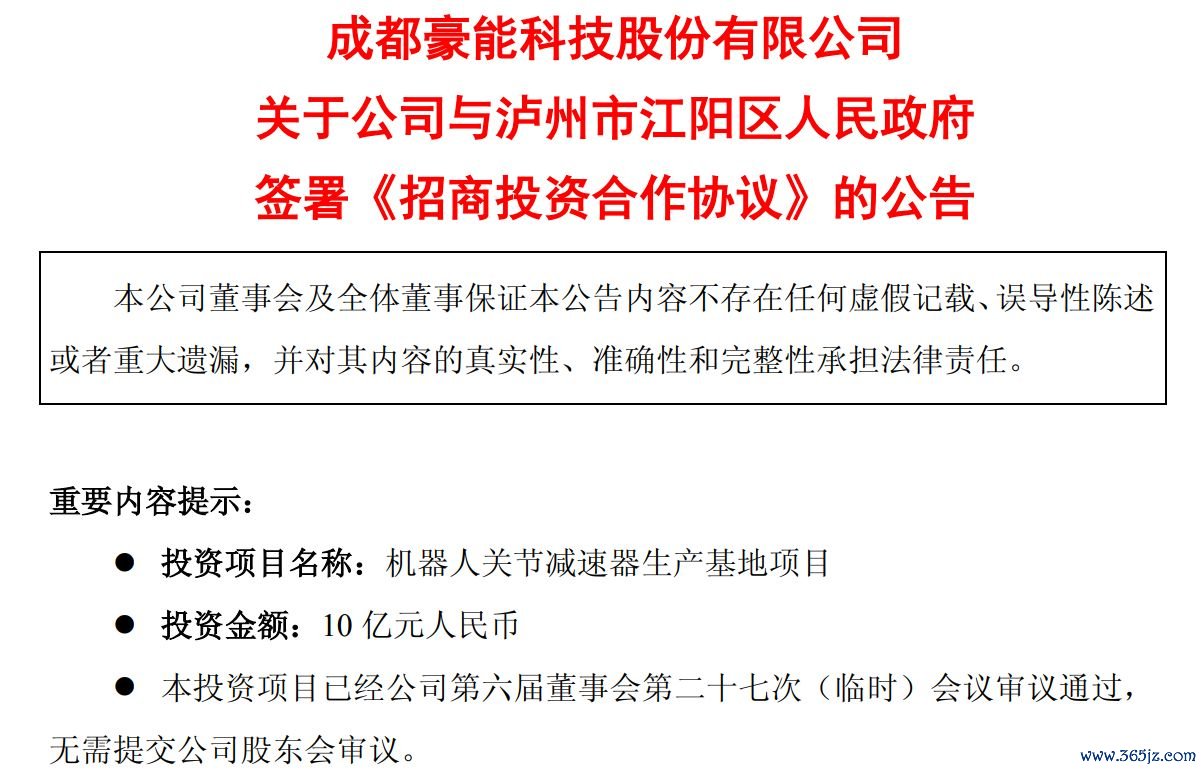 成都豪能科技股份有限公司

关于公司与泸州市江阳区人民政府

签署《招商投资合作协议》的公告

本公司董事会及全体董事保证本公告内容不存在任何虚假记载、误导性陈述或者重大遗漏，并对其内容的真实性、准确性和完整性承担法律责任。

重要内容提示：

• 投资项目名称：机器人关节减速器生产基地项目

• 投资金额：10亿元人民币

• 本投资项目已经公司第六届董事会第二十七次（临时）会议审议通过，无需提交公司股东会审议。

www.365jz.com